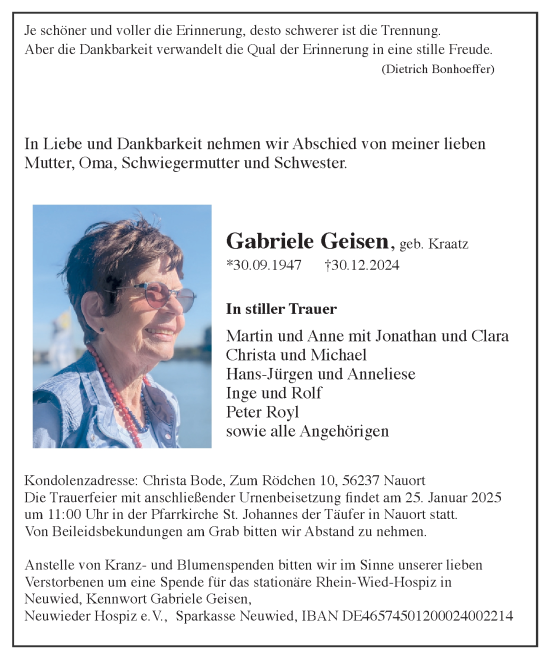 Je schöner und voller die Erinnerung, desto schwerer ist die Trennung.
Aber die Dankbarkeit verwandelt die Qual der Erinnerung in eine stille Freude.
(Dietrich Bonhoeffer)

In Liebe und Dankbarkeit nehmen wir Abschied von meiner lieben Mutter, Oma, Schwiegermutter und Schwester.

Gabriele Geisen, geb. Kraatz
*30.09.1947 †30.12.2024

In stiller Trauer

Martin und Anne mit Jonathan und Clara
Christa und Michael
Hans-Jürgen und Anneliese
Inge und Rolf
Peter Royl
sowie alle Angehörigen

Kondolenzadresse: Christa Bode, Zum Rödchen 10, 56237 Nauort
Die Trauerfeier mit anschließender Urnenbeisetzung findet am 25. Januar 2025 um 11:00 Uhr in der Pfarrkirche St. Johannes der Täufer in Nauort statt.
Von Beileidsbekundungen am Grab bitten wir Abstand zu nehmen.

Anstelle von Kranz- und Blumenspenden bitten wir im Sinne unserer lieben Verstorbenen um eine Spende für das stationäre Rhein-Wied-Hospiz in Neuwied, Kennwort Gabriele Geisen,
Neuwieder Hospiz e.V., Sparkasse Neuwied, IBAN DE46574501200024002214